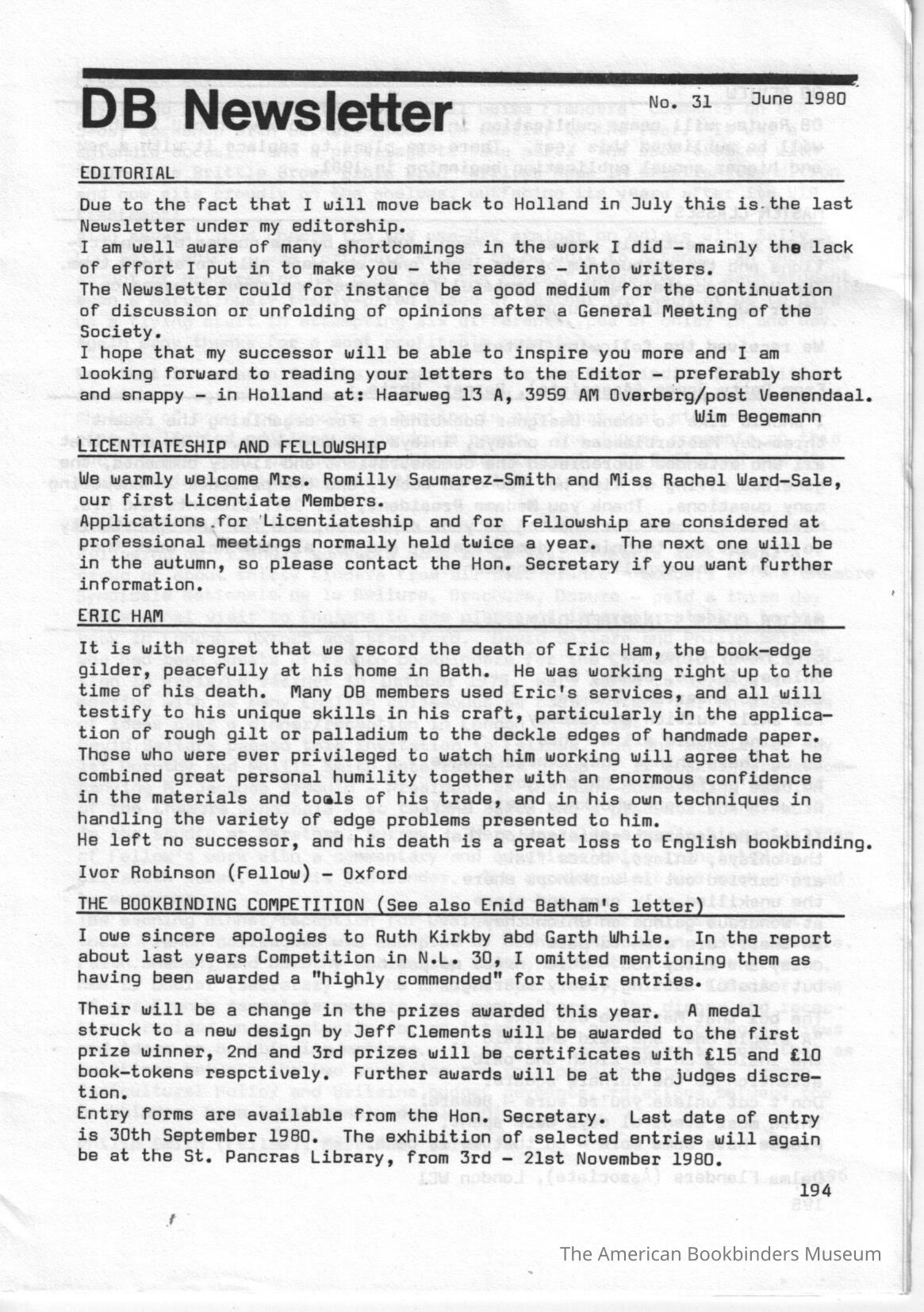 DB Newsletter No. 31 June 1980

EDITORIAL

Due to the fact that I will move back to Holland in July this is the last Newsletter under my editorship.
I am well aware of many shortcomings in the work I did - mainly the lack of effort I put in to make you - the readers - into writers.
The Newsletter could for instance be a good medium for the continuation of discussion or unfolding of opinions after a General Meeting of the Society.
I hope that my successor will be able to inspire you more and I am looking forward to reading your letters to the Editor - preferably short and snappy - in Holland at: Haarweg 13 A, 3959 AM Overberg/post Veenendaal.
Wim Begemann

LICENTIATESHIP AND FELLOWSHIP

We warmly welcome Mrs. Romilly Saumarez-Smith and Miss Rachel Ward-Sale, our first Licentiate Members.
Applications for Licentiateship and for Fellowship are considered at professional meetings normally held twice a year. The next one will be in the autumn, so please contact the Hon. Secretary if you want further information.

ERIC HAM

It is with regret that we record the death of Eric Ham, the book-edge gilder, peacefully at his home in Bath. He was working right up to the time of his death. Many DB members used Eric's services, and all will testify to his unique skills in his craft, particularly in the application of rough gilt or palladium to the deckle edges of handmade paper. Those who were ever privileged to watch him working will agree that he combined great personal humility together with an enormous confidence in the materials and tools of his trade, and in his own techniques in handling the variety of edge problems presented to him.
He left no successor, and his death is a great loss to English bookbinding.
Ivor Robinson (Fellow) - Oxford

THE BOOKBINDING COMPETITION (See also Enid Batham's letter)

I owe sincere apologies to Ruth Kirkby abd Garth While. In the report about last years Competition in N.L. 30, I omitted mentioning them as having been awarded a "highly commended" for their entries.

Their will be a change in the prizes awarded this year. A medal struck to a new design by Jeff Clements will be awarded to the first prize winner, 2nd and 3rd prizes will be certificates with £15 and £10 book-tokens respctively. Further awards will be at the judges discretion.
Entry forms are available from the Hon. Secretary. Last date of entry is 30th September 1980. The exhibition of selected entries will again be at the St. Pancras Library, from 3rd - 21st November 1980.

194

The American Bookbinders Museum